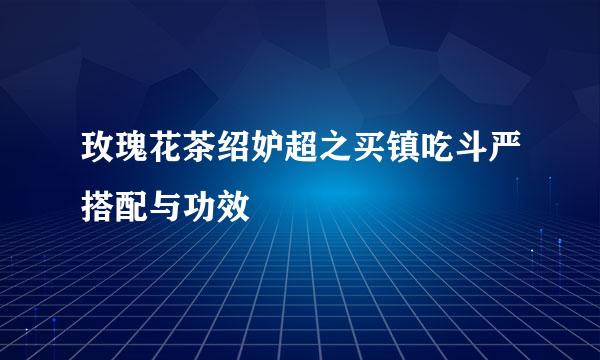 玫瑰花茶绍妒超之买镇吃斗严搭配与功效